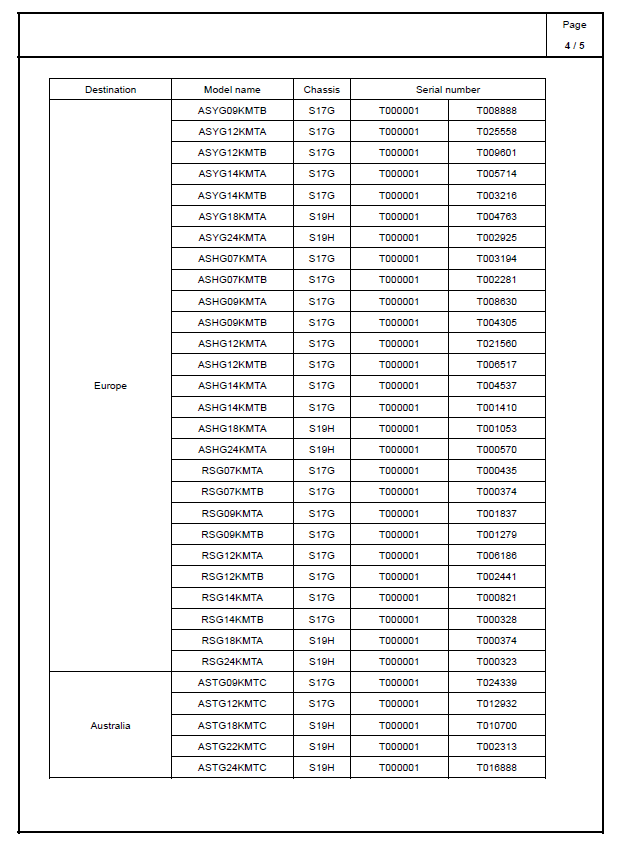 Page
4 / 5

| Destination | Model name | Chassis | Serial number | |
|---|---|---|---|---|
| Europe | ASYG09KMTB | S17G | T000001 | T008888 |
| | ASYG12KMTA | S17G | T000001 | T025558 |
| | ASYG12KMTB | S17G | T000001 | T009601 |
| | ASYG14KMTA | S17G | T000001 | T005714 |
| | ASYG14KMTB | S17G | T000001 | T003216 |
| | ASYG18KMTA | S19H | T000001 | T004763 |
| | ASYG24KMTA | S19H | T000001 | T002925 |
| | ASHG07KMTA | S17G | T000001 | T003194 |
| | ASHG07KMTB | S17G | T000001 | T002281 |
| | ASHG09KMTA | S17G | T000001 | T008630 |
| | ASHG09KMTB | S17G | T000001 | T004305 |
| | ASHG12KMTA | S17G | T000001 | T021560 |
| | ASHG12KMTB | S17G | T000001 | T006517 |
| | ASHG14KMTA | S17G | T000001 | T004537 |
| | ASHG14KMTB | S17G | T000001 | T001410 |
| | ASHG18KMTA | S19H | T000001 | T001053 |
| | ASHG24KMTA | S19H | T000001 | T000570 |
| | RSG07KMTA | S17G | T000001 | T000435 |
| | RSG07KMTB | S17G | T000001 | T000374 |
| | RSG09KMTA | S17G | T000001 | T001837 |
| | RSG09KMTB | S17G | T000001 | T001279 |
| | RSG12KMTA | S17G | T000001 | T006186 |
| | RSG12KMTB | S17G | T000001 | T002441 |
| | RSG14KMTA | S17G | T000001 | T000821 |
| | RSG14KMTB | S17G | T000001 | T000328 |
| | RSG18KMTA | S19H | T000001 | T000374 |
| | RSG24KMTA | S19H | T000001 | T000323 |
| Australia | ASTG09KMTC | S17G | T000001 | T024339 |
| | ASTG12KMTC | S17G | T000001 | T012932 |
| | ASTG18KMTC | S19H | T000001 | T010700 |
| | ASTG22KMTC | S19H | T000001 | T002313 |
| | ASTG24KMTC | S19H | T000001 | T016888 |